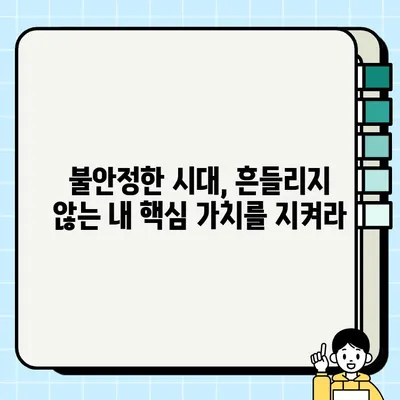 불안정한 시대, 흔들리지 않는 내 핵심 가치를 지켜라